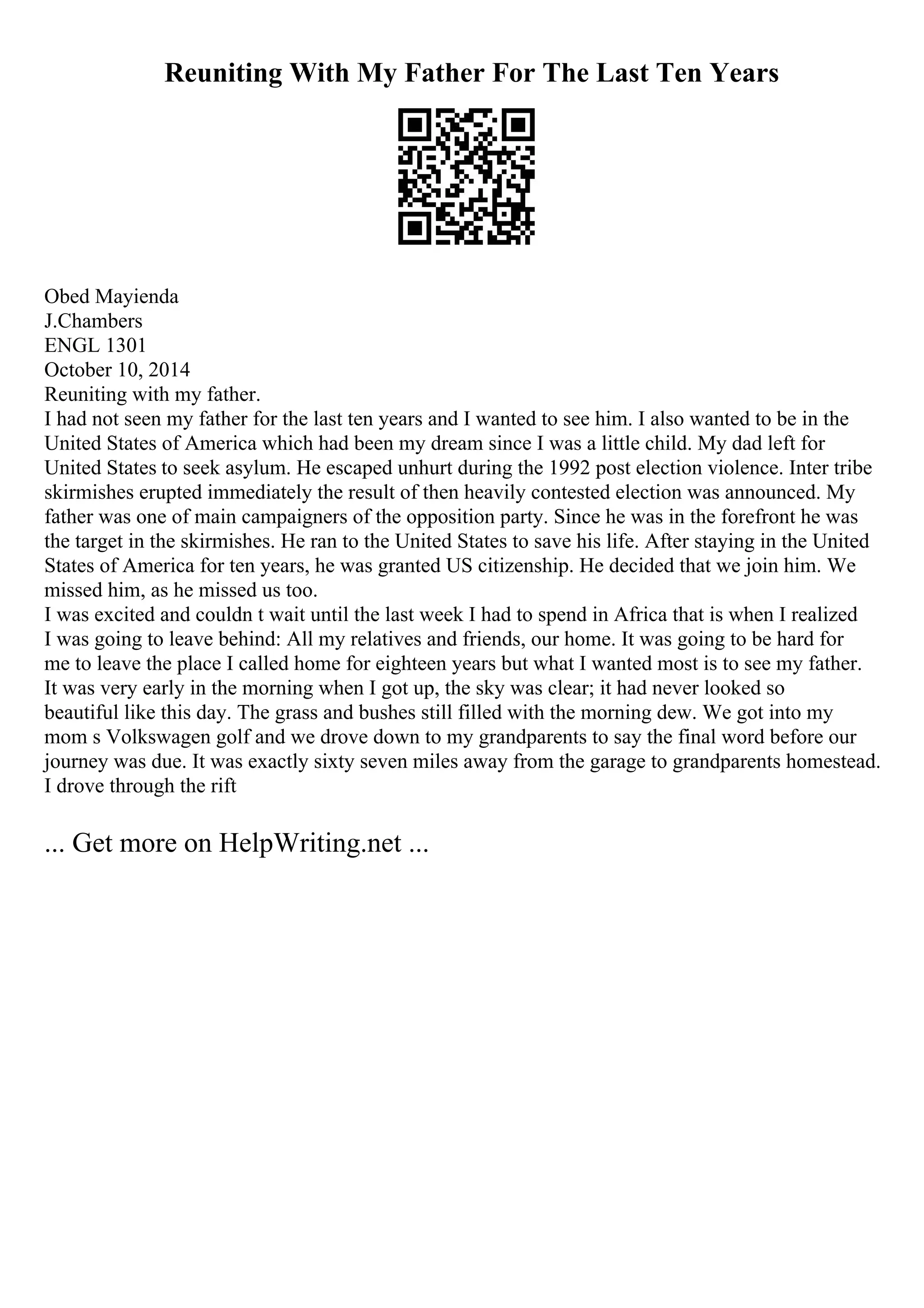 Reuniting With My Father For The Last Ten Years

Obed Mayienda
J.Chambers
ENGL 1301
October 10, 2014
Reuniting with my father.
I had not seen my father for the last ten years and I wanted to see him. I also wanted to be in the United States of America which had been my dream since I was a little child. My dad left for United States to seek asylum. He escaped unhurt during the 1992 post election violence. Inter tribe skirmishes erupted immediately the result of then heavily contested election was announced. My father was one of main campaigners of the opposition party. Since he was in the forefront he was the target in the skirmishes. He ran to the United States to save his life. After staying in the United States of America for ten years, he was granted US citizenship. He decided that we join him. We missed him, as he missed us too.
I was excited and couldn t wait until the last week I had to spend in Africa that is when I realized I was going to leave behind: All my relatives and friends, our home. It was going to be hard for me to leave the place I called home for eighteen years but what I wanted most is to see my father. It was very early in the morning when I got up, the sky was clear; it had never looked so beautiful like this day. The grass and bushes still filled with the morning dew. We got into my mom s Volkswagen golf and we drove down to my grandparents to say the final word before our journey was due. It was exactly sixty seven miles away from the garage to grandparents homestead. I drove through the rift

... Get more on HelpWriting.net ...